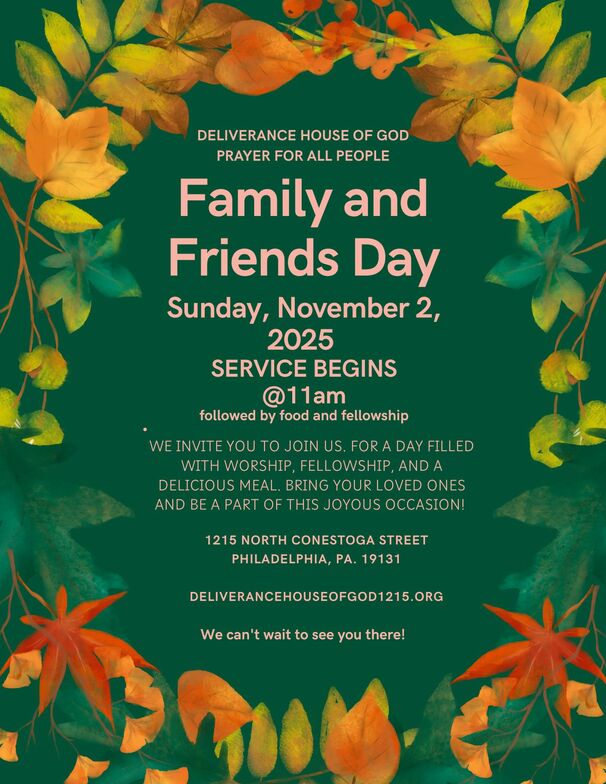 DELIVERANCE HOUSE OF GOD
PRAYER FOR ALL PEOPLE

Family and Friends Day

Sunday, November 2, 2025
SERVICE BEGINS
@11am
followed by food and fellowship

WE INVITE YOU TO JOIN US. FOR A DAY FILLED WITH WORSHIP, FELLOWSHIP, AND A DELICIOUS MEAL. BRING YOUR LOVED ONES AND BE A PART OF THIS JOYOUS OCCASION!

1215 NORTH CONESTOGA STREET
PHILADELPHIA, PA. 19131

DELIVERANCEHOUSEOFGOD1215.ORG

We can't wait to see you there!